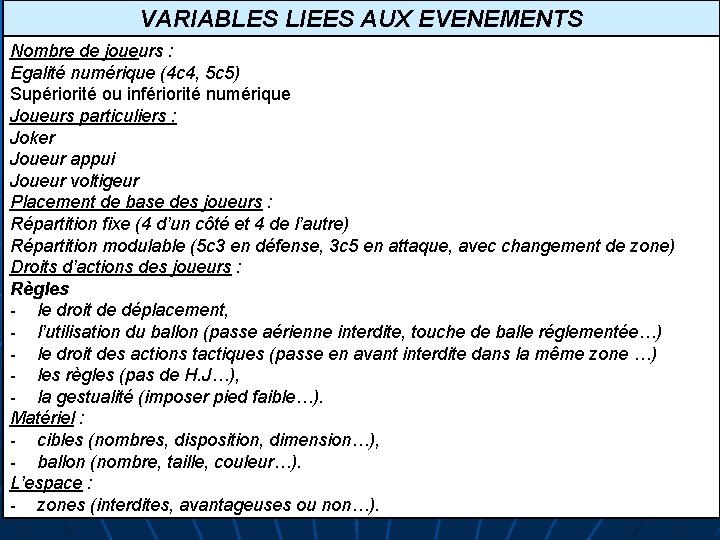 VARIABLES LIEES AUX EVENEMENTS

Nombre de joueurs :
Egalité numérique (4c4, 5c5)
Supériorité ou infériorité numérique
Joueurs particuliers :
Joker
Joueur appui
Joueur voltigeur
Placement de base des joueurs :
Répartition fixe (4 d'un côté et 4 de l'autre)
Répartition modulable (5c3 en défense, 3c5 en attaque, avec changement de zone)
Droits d'actions des joueurs :
Règles
- le droit de déplacement,
- l'utilisation du ballon (passe aérienne interdite, touche de balle réglementée…)
- le droit des actions tactiques (passe en avant interdite dans la même zone …)
- les règles (pas de H.J…),
- la gestualité (imposer pied faible…).
Matériel :
- cibles (nombres, disposition, dimension…),
- ballon (nombre, taille, couleur…).
L'espace :
- zones (interdites, avantageuses ou non…).